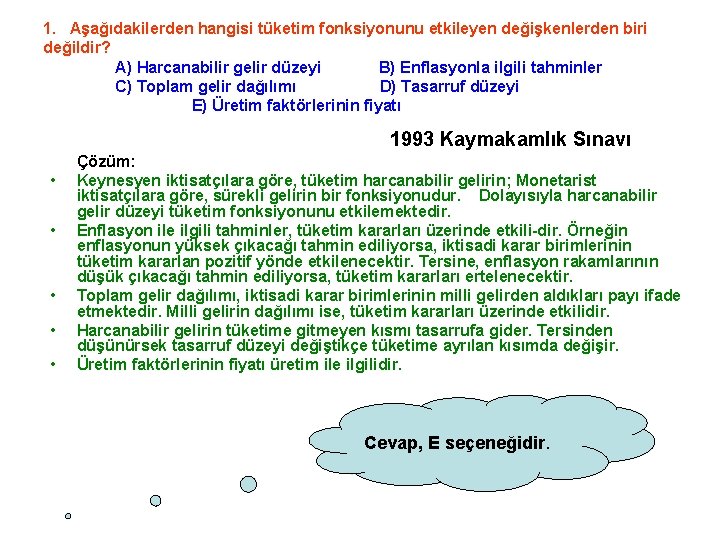 1. Aşağıdakilerden hangisi tüketim fonksiyonunu etkileyen değişkenlerden biri değildir?

A) Harcanabilir gelir düzeyi
B) Enflasyonla ilgili tahminler
C) Toplam gelir dağılımı
D) Tasarruf düzeyi
E) Üretim faktörlerinin fiyatı

1993 Kaymakamlık Sınavı

Çözüm:

• Keynesyen iktisatçılara göre, tüketim harcanabilir gelirin; Monetarist iktisatçılara göre, sürekli gelirin bir fonksiyonudur. Dolayısıyla harcanabilir gelir düzeyi tüketim fonksiyonunu etkilemektedir.
• Enflasyon ile ilgili tahminler, tüketim kararları üzerinde etkili-dir. Örneğin enflasyonun yüksek çıkacağı tahmin ediliyorsa, iktisadi karar birimlerinin tüketim kararları pozitif yönde etkilenecektir. Tersine, enflasyon rakamlarının düşük çıkacağı tahmin ediliyorsa, tüketim kararları ertelenecektir.
• Toplam gelir dağılımı, iktisadi karar birimlerinin milli gelirden aldıkları payı ifade etmektedir. Milli gelirin dağılımı ise, tüketim kararları üzerinde etkilidir.
• Harcanabilir gelirin tüketime gitmeyen kısmı tasarrufa gider. Tersinden düşünürsek tasarruf düzeyi değiştikçe tüketime ayrılan kısımda değişir.
• Üretim faktörlerinin fiyatı üretim ile ilgilidir.

Cevap, E seçeneğidir.